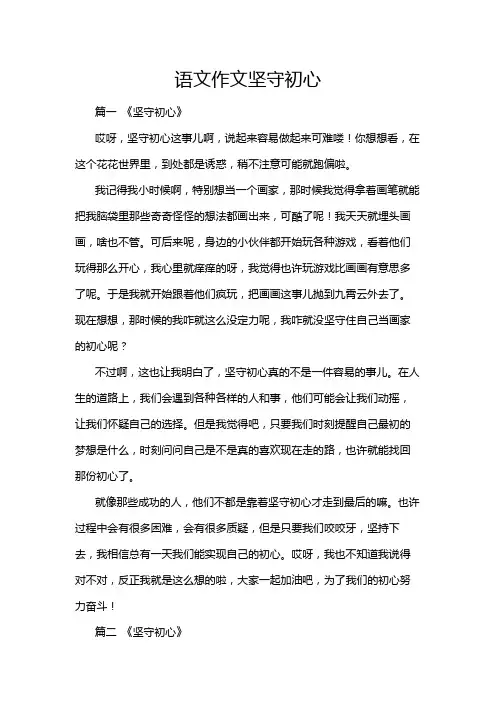 语文作文坚守初心

篇一 《坚守初心》

哎呀，坚守初心这事儿啊，说起来容易做起来可难喽！你想想看，在这个花花世界里，到处都是诱惑，稍不注意可能就跑偏啦。

我记得我小时候啊，特别想当一个画家，那时候我觉得拿着画笔就能把我脑袋里那些奇奇怪怪的想法都画出来，可酷了呢！我天天就埋头画画，啥也不管。可后来呢，身边的小伙伴都开始玩各种游戏，看着他们玩得那么开心，我心里就痒痒的呀，我觉得也许玩游戏比画画有意思多了呢。于是我就开始跟着他们疯玩，把画画这事儿抛到九霄云外去了。现在想想，那时候的我咋就这么没定力呢，我咋就没坚守住自己当画家的初心呢？

不过啊，这也让我明白了，坚守初心真的不是一件容易的事儿。在人生的道路上，我们会遇到各种各样的人和事，他们可能会让我们动摇，让我们怀疑自己的选择。但是我觉得吧，只要我们时刻提醒自己最初的梦想是什么，时刻问问自己是不是真的喜欢现在走的路，也许就能找回那份初心了。

就像那些成功的人，他们不都是靠着坚守初心才走到最后的嘛。也许过程中会有很多困难，会有很多质疑，但是只要我们咬咬牙，坚持下去，我相信总有一天我们能实现自己的初心。哎呀，我也不知道我说得对不对，反正我就是这么想的啦，大家一起加油吧，为了我们的初心努力奋斗！

篇二 《坚守初心》